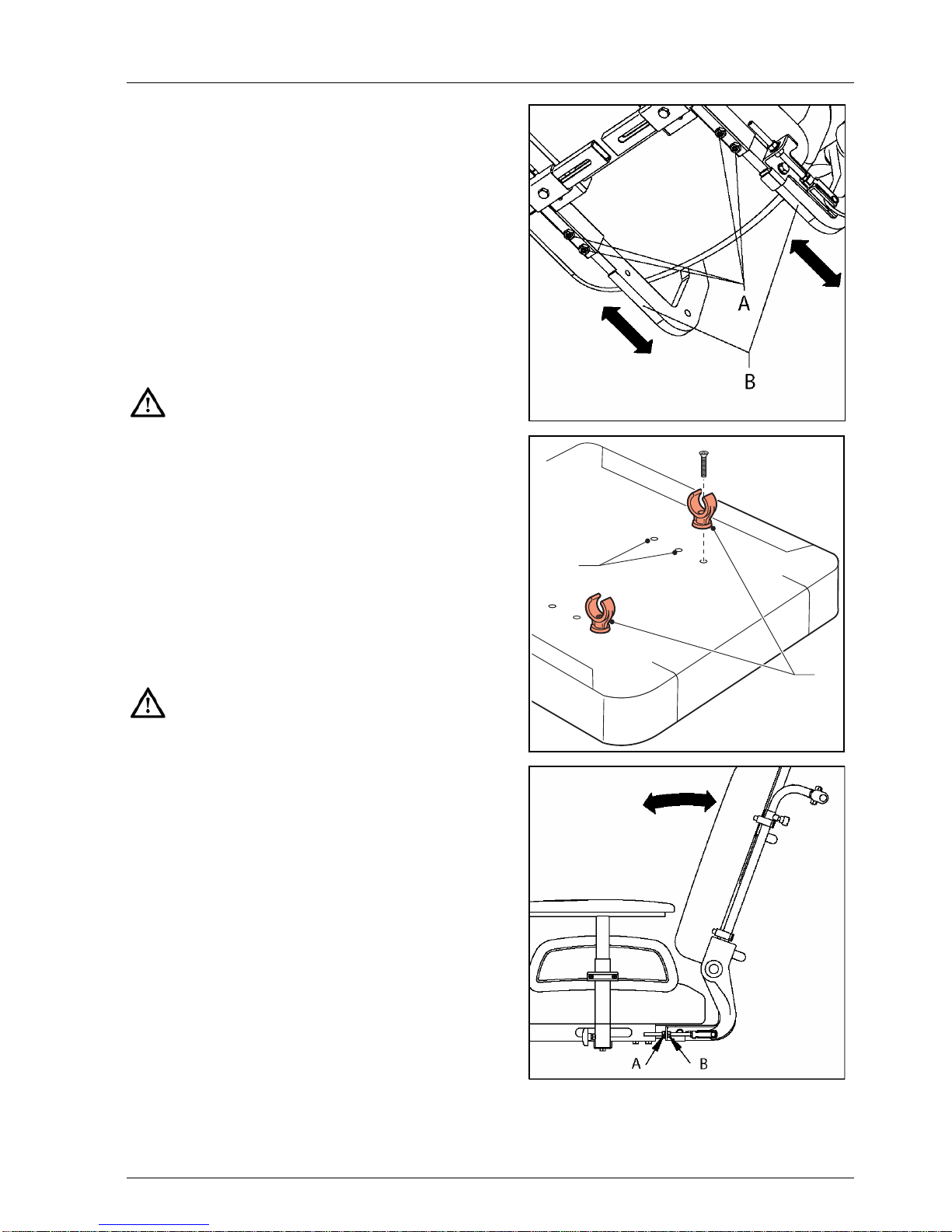 A

B

A B